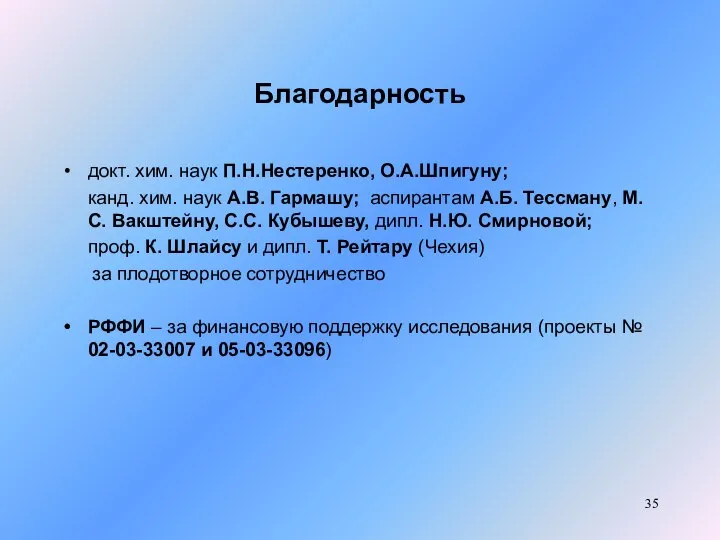 Благодарность

• докт. хим. наук П.Н.Нестеренко, О.А.Шпигуну;

канд. хим. наук А.В. Гармашу; аспирантам А.Б. Тессману, М. С. Вакштейну, С.С. Кубышеву, дипл. Н.Ю. Смирновой;

проф. К. Шлайсу и дипл. Т. Рейтару (Чехия)

за плодотворное сотрудничество

• РФФИ – за финансовую поддержку исследования (проекты № 02-03-33007 и 05-03-33096)

35